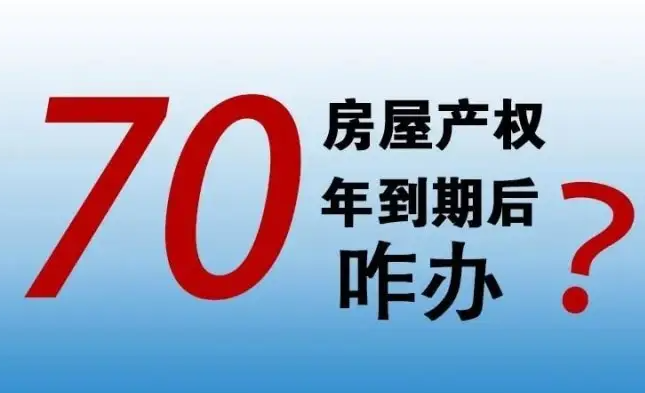 70 房屋产权
年到期后
咋办
?